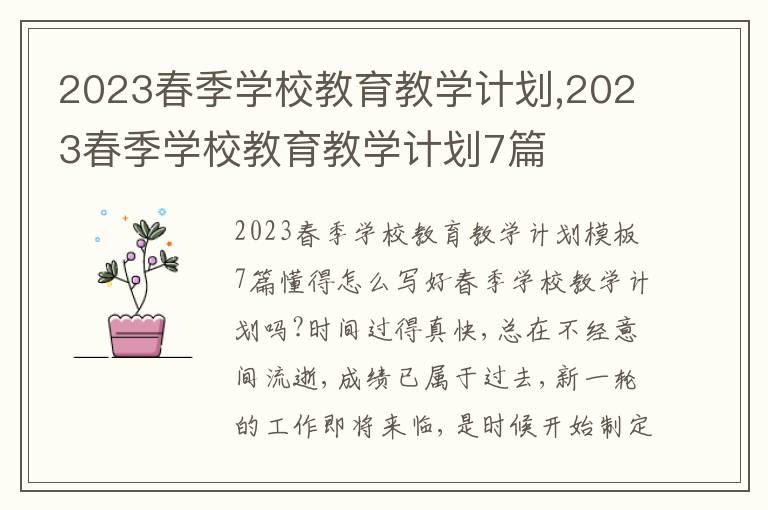 2023春季学校教育教学计划,2023春季学校教育教学计划7篇

2023春季学校教育教学计划模板7篇懂得怎么写好春季学校教学计划吗?时间过得真快,总在不经意间流逝,成绩已属于过去,新一轮的工作即将来临,是时候开始制定